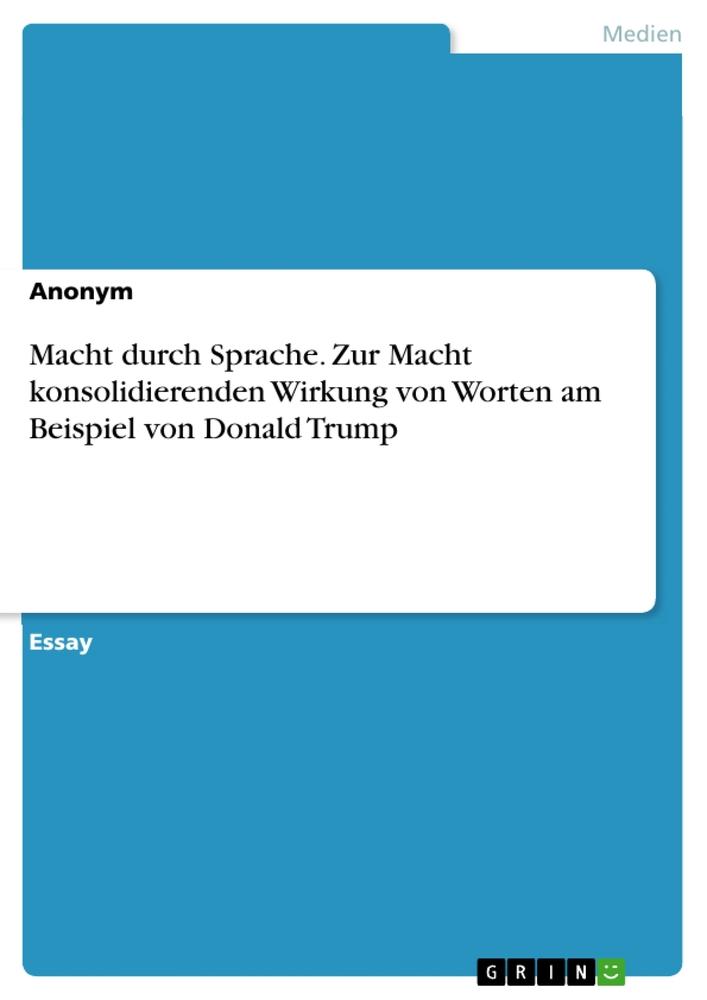 Medien

Anonym

Macht durch Sprache. Zur Macht konsolidierenden Wirkung von Worten am Beispiel von Donald Trump

Essay

GRIN